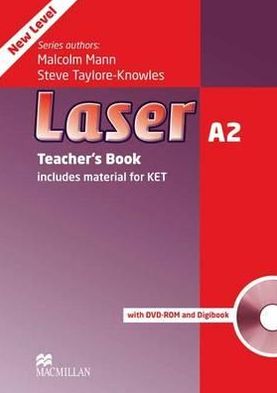 New Level

Series authors:
Malcolm Mann
Steve Taylore-Knowles

Laser A2

Teacher's Book
includes material for KET

with DVD-ROM and Digibook

MACMILLAN